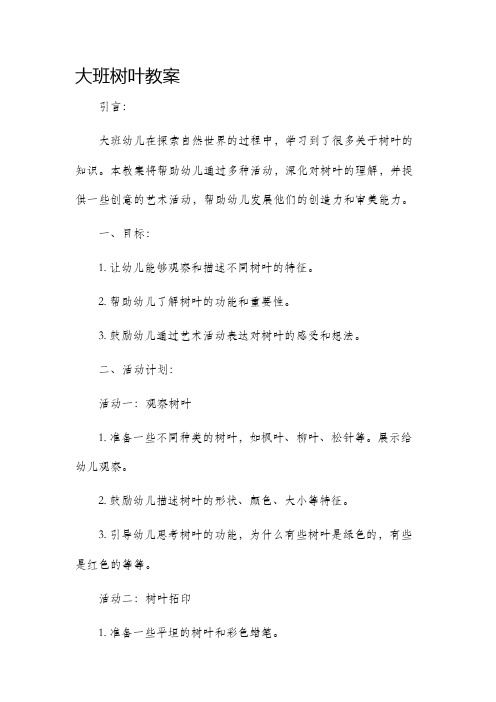 大班树叶教案

引言：

大班幼儿在探索自然世界的过程中，学习到了很多关于树叶的知识。本教案将帮助幼儿通过多种活动，深化对树叶的理解，并提供一些创意的艺术活动，帮助幼儿发展他们的创造力和审美能力。

一、目标：

1. 让幼儿能够观察和描述不同树叶的特征。

2. 帮助幼儿了解树叶的功能和重要性。

3. 鼓励幼儿通过艺术活动表达对树叶的感受和想法。

二、活动计划：

活动一：观察树叶

1. 准备一些不同种类的树叶，如枫叶、柳叶、松针等。展示给幼儿观察。

2. 鼓励幼儿描述树叶的形状、颜色、大小等特征。

3. 引导幼儿思考树叶的功能，为什么有些树叶是绿色的，有些是红色的等等。

活动二：树叶拓印

1. 准备一些平坦的树叶和彩色蜡笔。